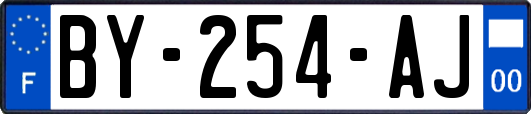 F
BY-254-AJ
00